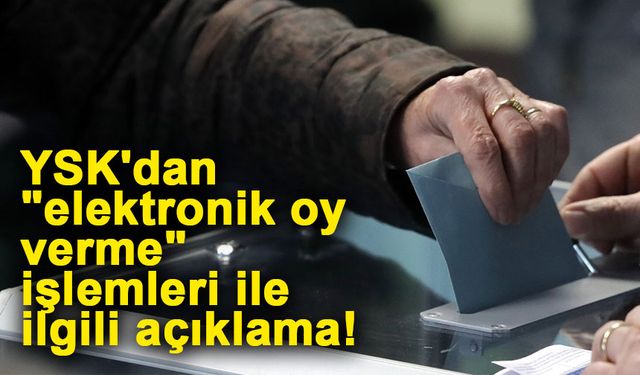 YSK'dan "elektronik oy verme" işlemleri ile ilgili açıklama!